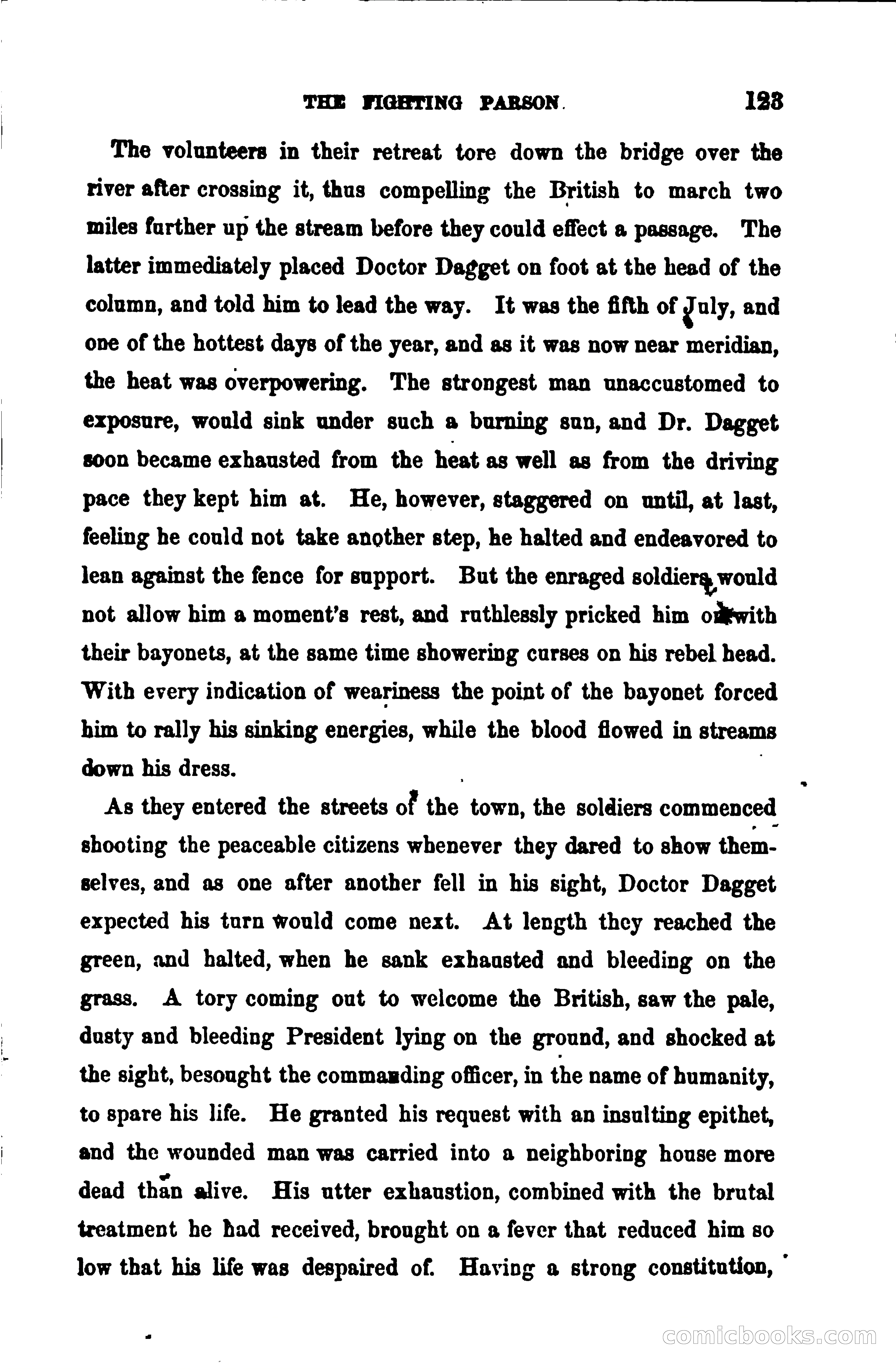 THE FIGHTING PARSON. 123

The volunteers in their retreat tore down the bridge over the river after crossing it, thus compelling the British to march two miles further up the stream before they could effect a passage. The latter immediately placed Doctor Dagget on foot at the head of the column, and told him to lead the way. It was the fifth of July, and one of the hottest days of the year, and as it was now near meridian, the heat was overpowering. The strongest man unaccustomed to exposure, would sink under such a burning sun, and Dr. Dagget soon became exhausted from the heat as well as from the driving pace they kept him at. He, however, staggered on until, at last, feeling he could not take another step, he halted and endeavored to lean against the fence for support. But the enraged soldiers would not allow him a moment's rest, and ruthlessly pricked him on with their bayonets, at the same time showering curses on his rebel head. With every indication of weariness the point of the bayonet forced him to rally his sinking energies, while the blood flowed in streams down his dress.

As they entered the streets of the town, the soldiers commenced shooting the peaceable citizens whenever they dared to show themselves, and as one after another fell in his sight, Doctor Dagget expected his turn would come next. At length they reached the green, and halted, when he sank exhausted and bleeding on the grass. A tory coming out to welcome the British, saw the pale, dusty and bleeding President lying on the ground, and shocked at the sight, besought the commanding officer, in the name of humanity, to spare his life. He granted his request with an insulting epithet, and the wounded man was carried into a neighboring house more dead than alive. His utter exhaustion, combined with the brutal treatment he had received, brought on a fever that reduced him so low that his life was despaired of. Having a strong constitution,

comicbooks.com